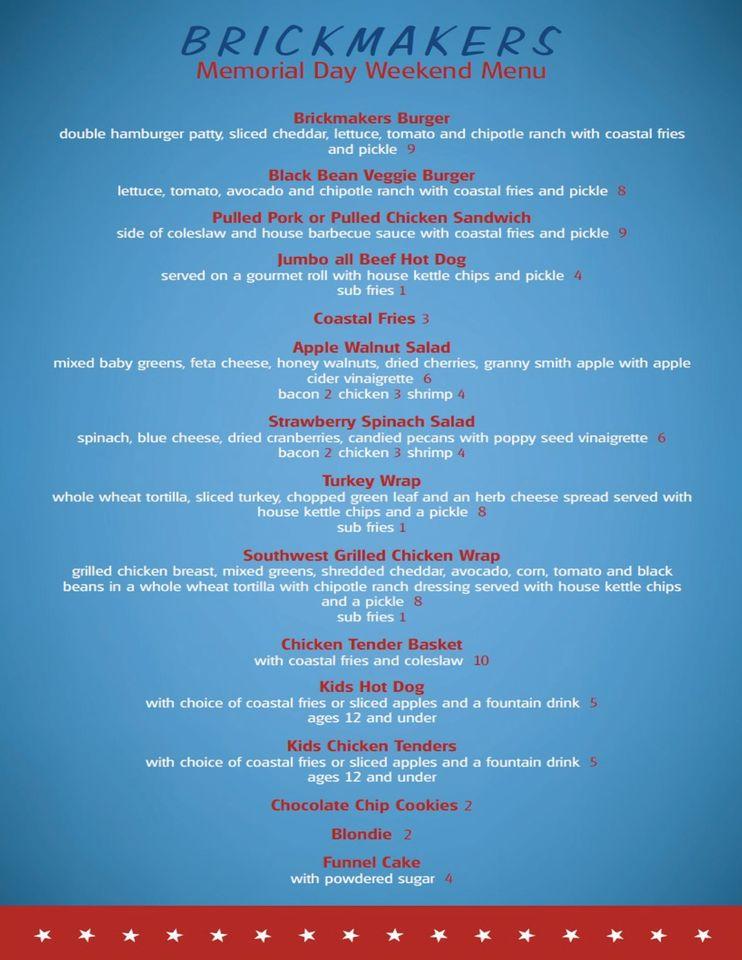 BRICKMAKERS
Memorial Day Weekend Menu

Brickmakers Burger
double hamburger patty, sliced cheddar, lettuce, tomato and chipotle ranch with coastal fries and pickle 9

Black Bean Veggie Burger
lettuce, tomato, avocado and chipotle ranch with coastal fries and pickle 8

Pulled Pork or Pulled Chicken Sandwich
side of coleslaw and house barbecue sauce with coastal fries and pickle 9

Jumbo all Beef Hot Dog
served on a gourmet roll with house kettle chips and pickle 4
sub fries 1

Coastal Fries 3

Apple Walnut Salad
mixed baby greens, feta cheese, honey walnuts, dried cherries, granny smith apple with apple cider vinaigrette 6
bacon 2 chicken 3 shrimp 4

Strawberry Spinach Salad
spinach, blue cheese, dried cranberries, candied pecans with poppy seed vinaigrette 6
bacon 2 chicken 3 shrimp 4

Turkey Wrap
whole wheat tortilla, sliced turkey, chopped green leaf and an herb cheese spread served with house kettle chips and a pickle 8
sub fries 1

Southwest Grilled Chicken Wrap
grilled chicken breast, mixed greens, shredded cheddar, avocado, corn, tomato and black beans in a whole wheat tortilla with chipotle ranch dressing served with house kettle chips and a pickle 8
sub fries 1

Chicken Tender Basket
with coastal fries and coleslaw 10

Kids Hot Dog
with choice of coastal fries or sliced apples and a fountain drink 5
ages 12 and under

Kids Chicken Tenders
with choice of coastal fries or sliced apples and a fountain drink 5
ages 12 and under

Chocolate Chip Cookies 2

Blondie 2

Funnel Cake
with powdered sugar 4